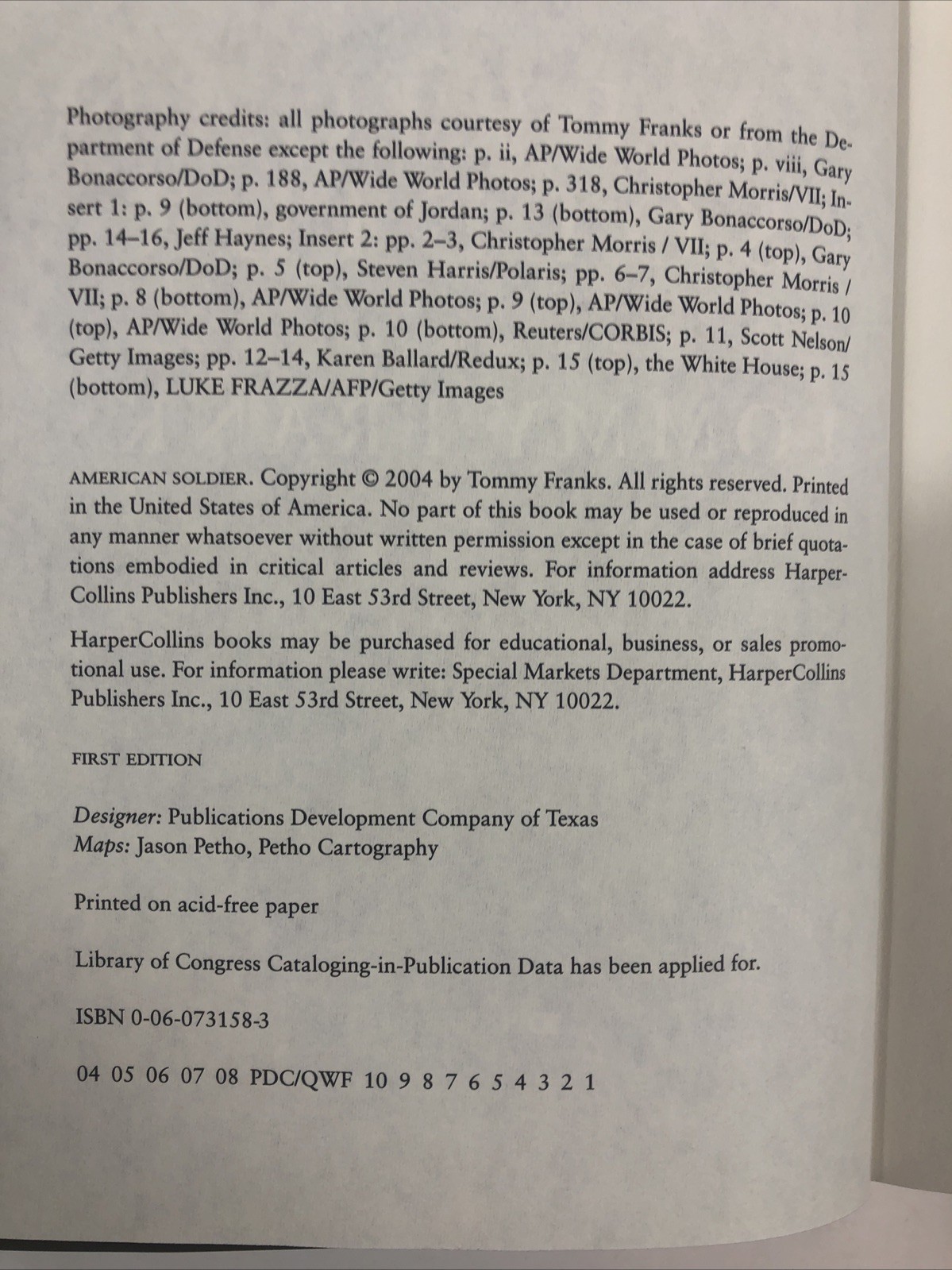 Photography credits: all photographs courtesy of Tommy Franks or from the Department of Defense except the following: p. ii, AP/Wide World Photos; p. viii, Gary Bonaccorso/DoD; p. 188, AP/Wide World Photos; p. 318, Christopher Morris/VII; Insert 1: p. 9 (bottom), government of Jordan; p. 13 (bottom), Gary Bonaccorso/DoD; pp. 14–16, Jeff Haynes; Insert 2: pp. 2–3, Christopher Morris / VII; p. 4 (top), Gary Bonaccorso/DoD; p. 5 (top), Steven Harris/Polaris; pp. 6–7, Christopher Morris / VII; p. 8 (bottom), AP/Wide World Photos; p. 9 (top), AP/Wide World Photos; p. 10 (top), AP/Wide World Photos; p. 10 (bottom), Reuters/CORBIS; p. 11, Scott Nelson/Getty Images; pp. 12–14, Karen Ballard/Redux; p. 15 (top), the White House; p. 15 (bottom), LUKE FRAZZA/AFP/Getty Images

AMERICAN SOLDIER. Copyright © 2004 by Tommy Franks. All rights reserved. Printed in the United States of America. No part of this book may be used or reproduced in any manner whatsoever without written permission except in the case of brief quotations embodied in critical articles and reviews. For information address HarperCollins Publishers Inc., 10 East 53rd Street, New York, NY 10022.

HarperCollins books may be purchased for educational, business, or sales promotional use. For information please write: Special Markets Department, HarperCollins Publishers Inc., 10 East 53rd Street, New York, NY 10022.

FIRST EDITION

Designer: Publications Development Company of Texas
Maps: Jason Petho, Petho Cartography

Printed on acid-free paper

Library of Congress Cataloging-in-Publication Data has been applied for.

ISBN 0-06-073158-3

04 05 06 07 08 PDC/QWF 10 9 8 7 6 5 4 3 2 1